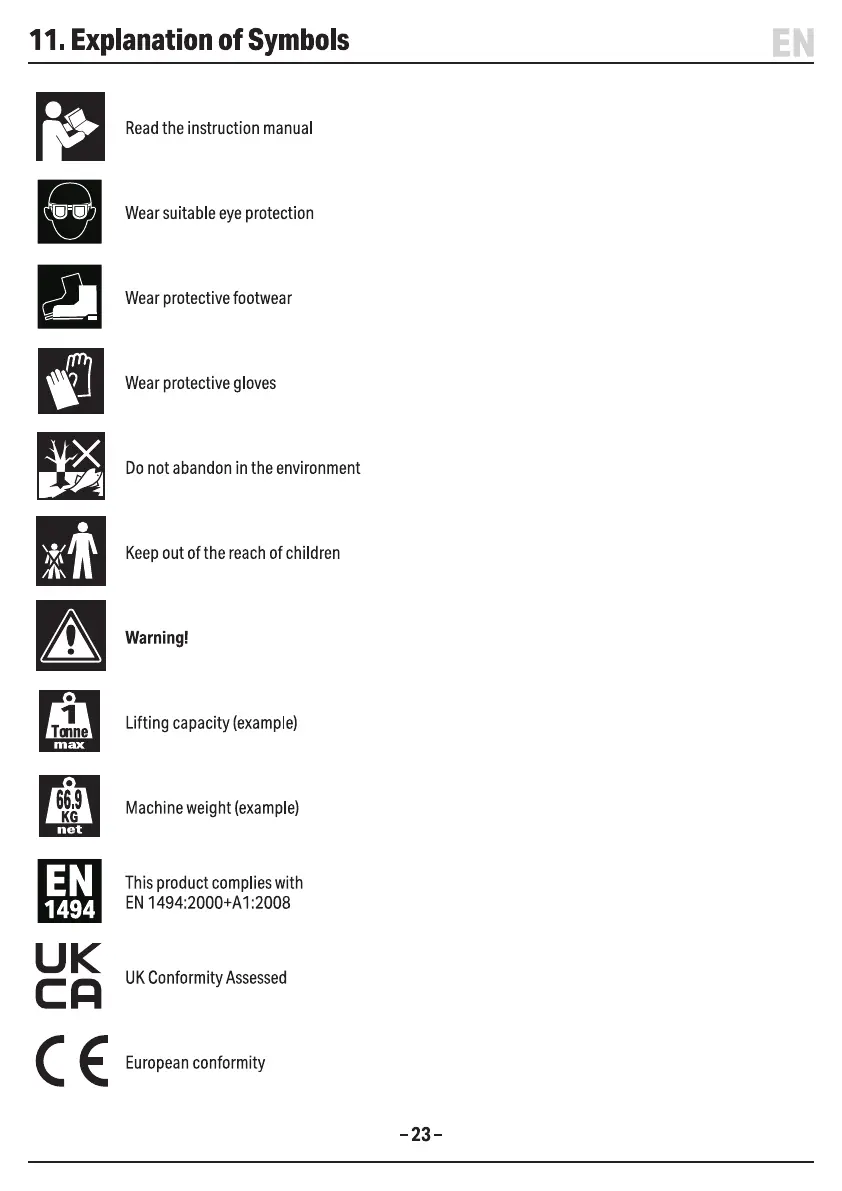 11. Explanation of Symbols

EN

Read the instruction manual

Wear suitable eye protection

Wear protective footwear

Wear protective gloves

Do not abandon in the environment

Keep out of the reach of children

Warning!

1 Tonne max

Lifting capacity (example)

66.9 KG net

Machine weight (example)

EN 1494

This product complies with EN 1494:2000+A1:2008

UK CA

UK Conformity Assessed

CE

European conformity

– 23 –